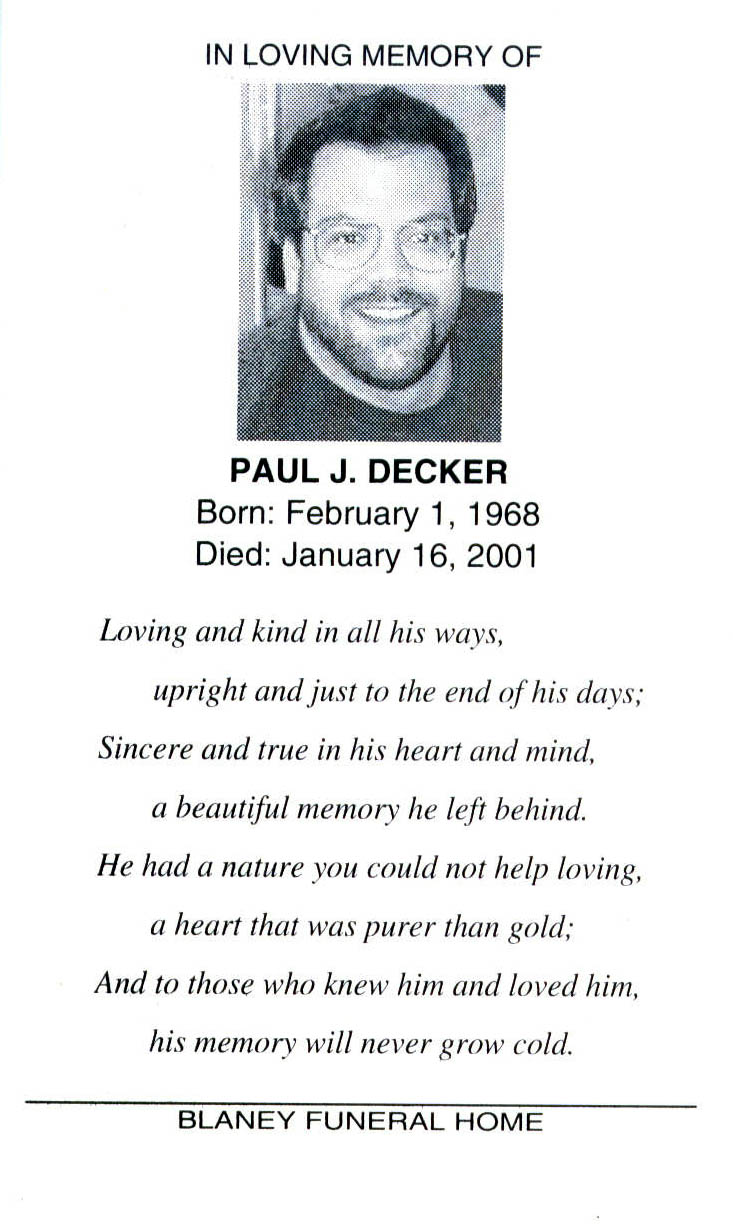 IN LOVING MEMORY OF

PAUL J. DECKER
Born: February 1, 1968
Died: January 16, 2001

Loving and kind in all his ways,
upright and just to the end of his days;
Sincere and true in his heart and mind,
a beautiful memory he left behind.
He had a nature you could not help loving,
a heart that was purer than gold;
And to those who knew him and loved him,
his memory will never grow cold.

BLANEY FUNERAL HOME